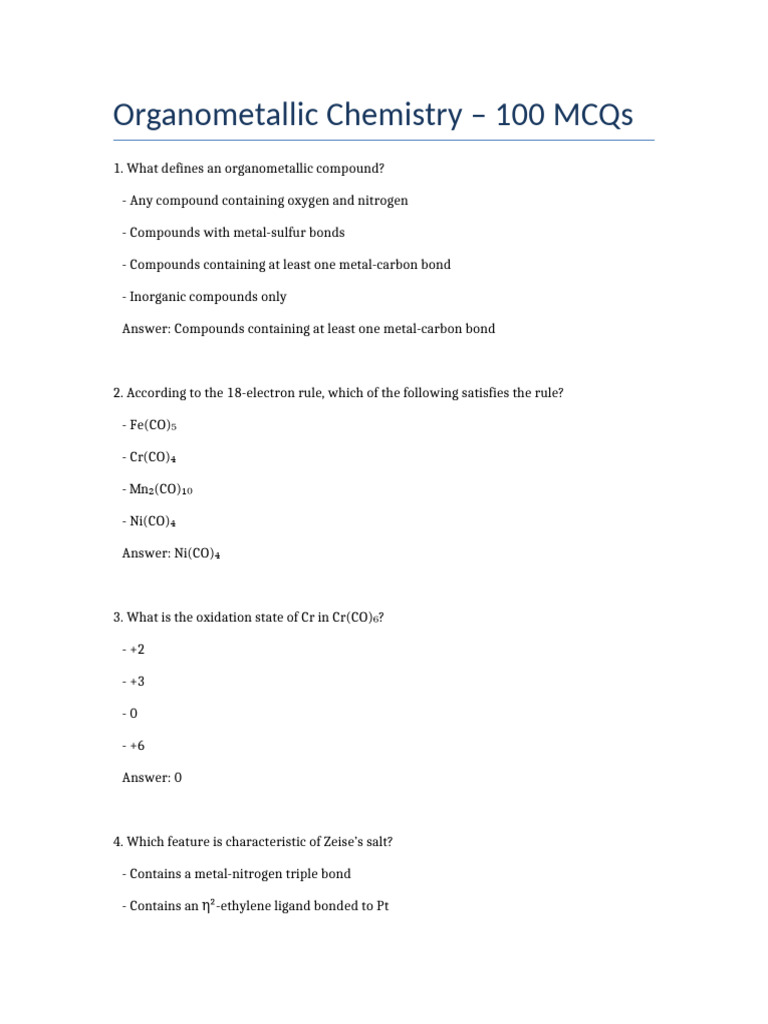 Organometallic Chemistry – 100 MCQs

1. What defines an organometallic compound?

- Any compound containing oxygen and nitrogen

- Compounds with metal-sulfur bonds

- Compounds containing at least one metal-carbon bond

- Inorganic compounds only

Answer: Compounds containing at least one metal-carbon bond

2. According to the 18-electron rule, which of the following satisfies the rule?

- $Fe(CO)_5$

- $Cr(CO)_4$

- $Mn_2(CO)_{10}$

- $Ni(CO)_4$

Answer: $Ni(CO)_4$

3. What is the oxidation state of Cr in $Cr(CO)_6$?

- +2

- +3

- 0

- +6

Answer: 0

4. Which feature is characteristic of Zeise's salt?

- Contains a metal-nitrogen triple bond

- Contains an $\eta^2$-ethylene ligand bonded to Pt